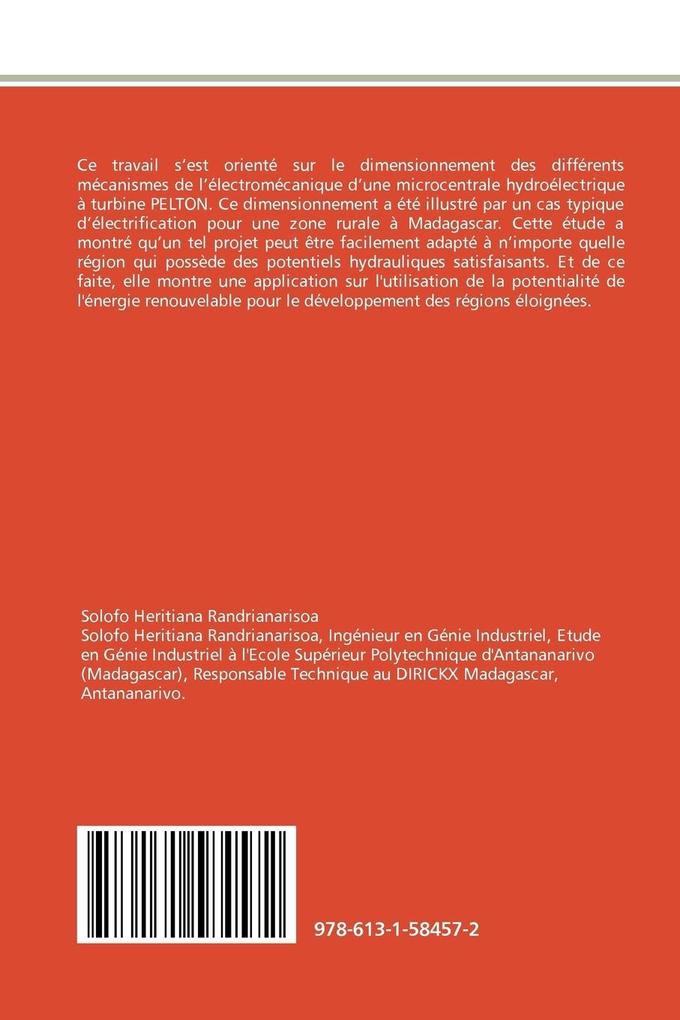 Ce travail s'est orienté sur le dimensionnement des différents mécanismes de l'électromécanique d'une microcentrale hydroélectrique à turbine PELTON. Ce dimensionnement a été illustré par un cas typique d'électrification pour une zone rurale à Madagascar. Cette étude a montré qu'un tel projet peut être facilement adapté à n'importe quelle région qui possède des potentiels hydrauliques satisfaisants. Et de ce faite, elle montre une application sur l'utilisation de la potentialité de l'énergie renouvelable pour le développement des régions éloignées.

Solofo Heritiana Randrianarisoa
Solofo Heritiana Randrianarisoa, Ingénieur en Génie Industriel, Etude en Génie Industriel à l'Ecole Supérieur Polytechnique d'Antananarivo (Madagascar), Responsable Technique au DIRICKX Madagascar, Antananarivo.

978-613-1-58457-2